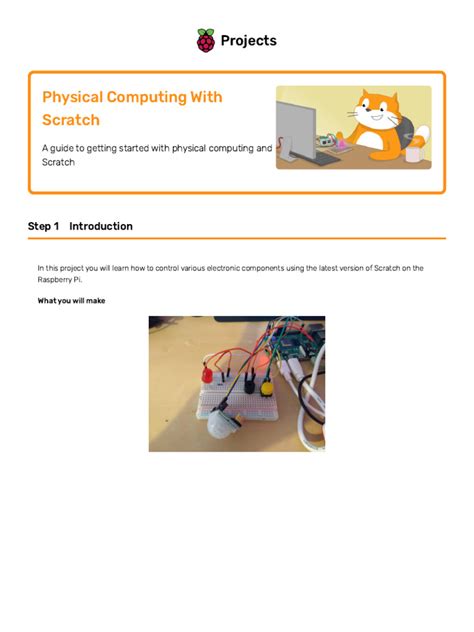 Projects

Physical Computing With Scratch

A guide to getting started with physical computing and Scratch

Step 1 Introduction

In this project you will learn how to control various electronic components using the latest version of Scratch on the Raspberry Pi.

What you will make